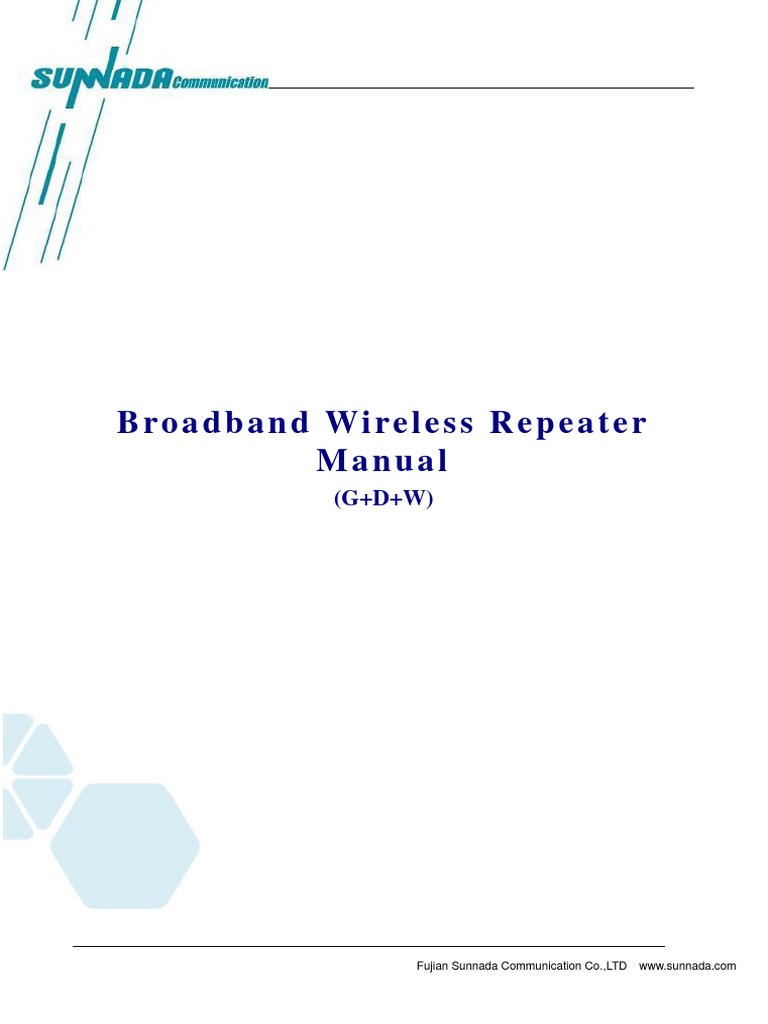 SUNNADA Communication

Broadband Wireless Repeater Manual
(G+D+W)

Fujian Sunnada Communication Co.,LTD www.sunnada.com